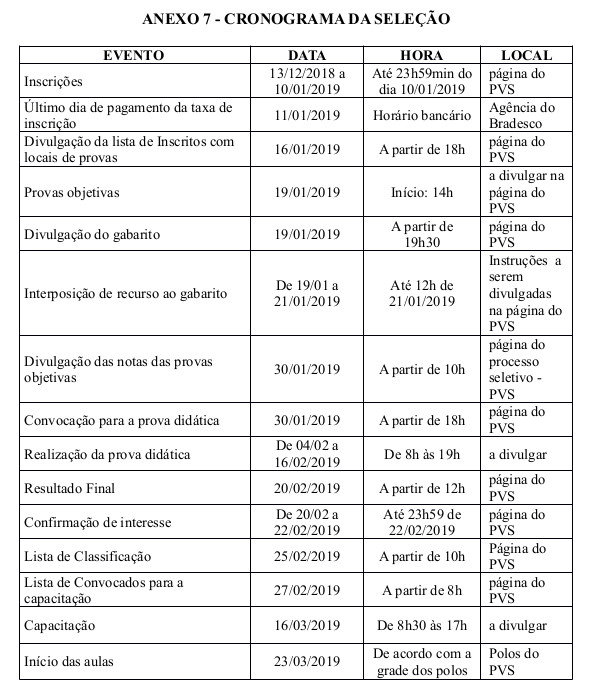 ANEXO 7 - CRONOGRAMA DA SELEÇÃO

| EVENTO | DATA | HORA | LOCAL |
|---|---|---|---|
| Inscrições | 13/12/2018 a 10/01/2019 | Até 23h59min do dia 10/01/2019 | página do PVS |
| Último dia de pagamento da taxa de inscrição | 11/01/2019 | Horário bancário | Agência do Bradesco |
| Divulgação da lista de Inscritos com locais de provas | 16/01/2019 | A partir de 18h | página do PVS |
| Provas objetivas | 19/01/2019 | Início: 14h | a divulgar na página do PVS |
| Divulgação do gabarito | 19/01/2019 | A partir de 19h30 | página do PVS |
| Interposição de recurso ao gabarito | De 19/01 a 21/01/2019 | Até 12h de 21/01/2019 | Instruções a serem divulgadas na página do PVS |
| Divulgação das notas das provas objetivas | 30/01/2019 | A partir de 10h | página do processo seletivo - PVS |
| Convocação para a prova didática | 30/01/2019 | A partir de 18h | página do PVS |
| Realização da prova didática | De 04/02 a 16/02/2019 | De 8h às 19h | a divulgar |
| Resultado Final | 20/02/2019 | A partir de 12h | página do PVS |
| Confirmação de interesse | De 20/02 a 22/02/2019 | Até 23h59 de 22/02/2019 | página do PVS |
| Lista de Classificação | 25/02/2019 | A partir de 10h | Página do PVS |
| Lista de Convocados para a capacitação | 27/02/2019 | A partir de 8h | página do PVS |
| Capacitação | 16/03/2019 | De 8h30 às 17h | a divulgar |
| Início das aulas | 23/03/2019 | De acordo com a grade dos polos | Polos do PVS |